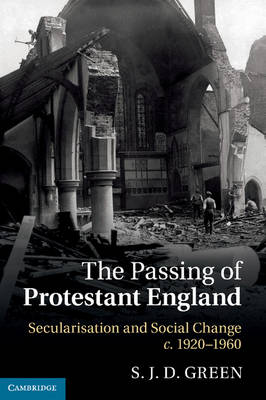 The Passing of Protestant England

Secularisation and Social Change c. 1920–1960

S. J. D. GREEN

CAMBRIDGE